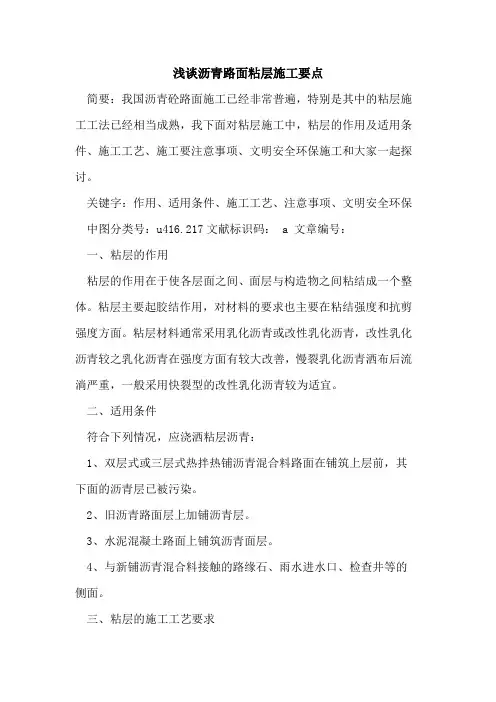 浅谈沥青路面粘层施工要点

简要：我国沥青砼路面施工已经非常普遍，特别是其中的粘层施工工法已经相当成熟，我下面对粘层施工中，粘层的作用及适用条件、施工工艺、施工要注意事项、文明安全环保施工和大家一起探讨。

关键字：作用、适用条件、施工工艺、注意事项、文明安全环保

中图分类号：u416.217 文献标识码： a 文章编号：

一、粘层的作用

粘层的作用在于使各层面之间、面层与构造物之间粘结成一个整体。粘层主要起胶结作用，对材料的要求也主要在粘结强度和抗剪强度方面。粘层材料通常采用乳化沥青或改性乳化沥青，改性乳化沥青较之乳化沥青在强度方面有较大改善，慢裂乳化沥青洒布后流淌严重，一般采用快裂型的改性乳化沥青较为适宜。

二、适用条件

符合下列情况，应浇洒粘层沥青：

1、双层式或三层式热拌热铺沥青混合料路面在铺筑上层前，其下面的沥青层已被污染。

2、旧沥青路面层上加铺沥青层。

3、水泥混凝土路面上铺筑沥青面层。

4、与新铺沥青混合料接触的路缘石、雨水进水口、检查井等的侧面。

三、粘层的施工工艺要求